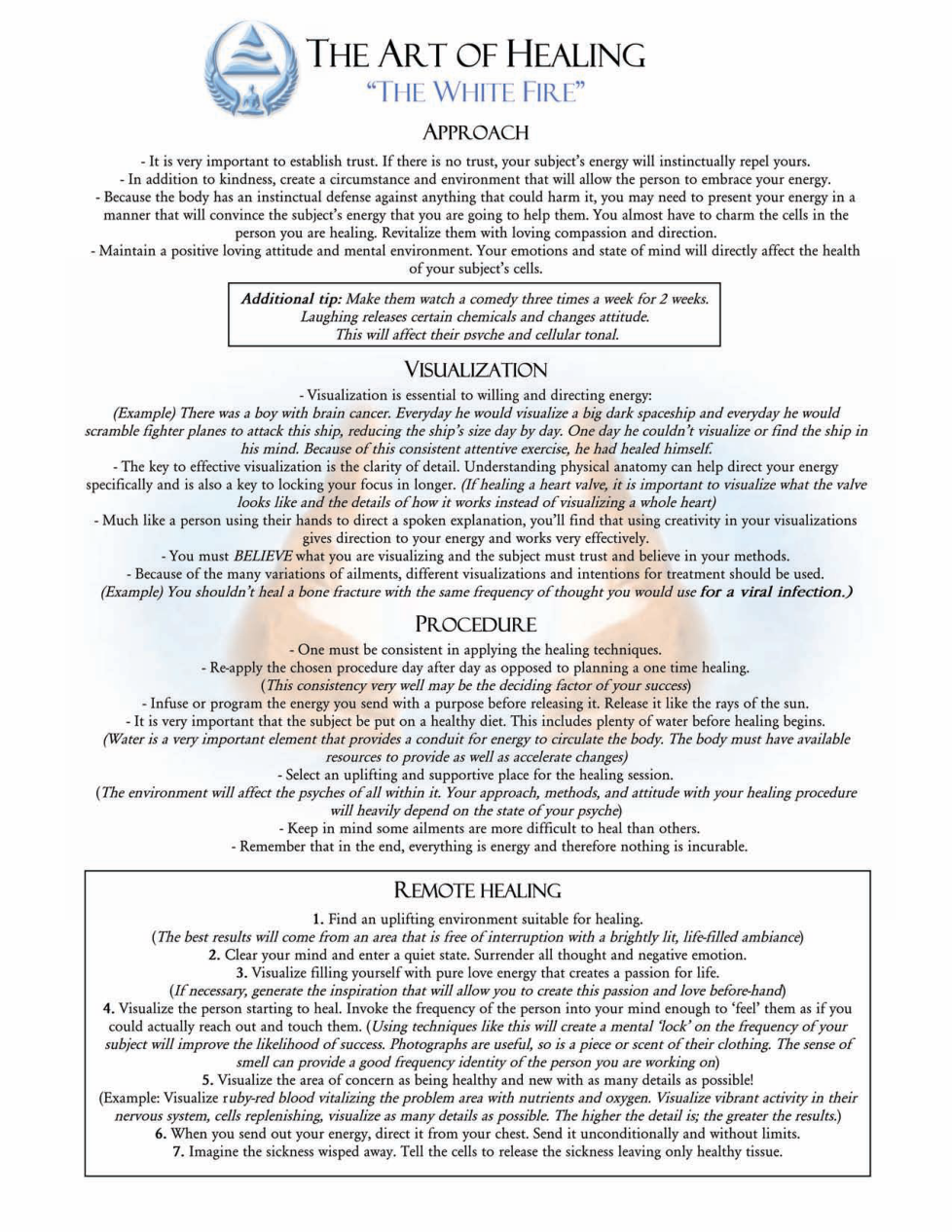 THE ART OF HEALING
"THE WHITE FIRE"

APPROACH

- It is very important to establish trust. If there is no trust, your subject's energy will instinctually repel yours.
- In addition to kindness, create a circumstance and environment that will allow the person to embrace your energy.
- Because the body has an instinctual defense against anything that could harm it, you may need to present your energy in a manner that will convince the subject's energy that you are going to help them. You almost have to charm the cells in the person you are healing. Revitalize them with loving compassion and direction.
- Maintain a positive loving attitude and mental environment. Your emotions and state of mind will directly affect the health of your subject's cells.

Additional tip: Make them watch a comedy three times a week for 2 weeks. Laughing releases certain chemicals and changes attitude. This will affect their psyche and cellular tonal.

VISUALIZATION

- Visualization is essential to willing and directing energy:
(Example) There was a boy with brain cancer. Everyday he would visualize a big dark spaceship and everyday he would scramble fighter planes to attack this ship, reducing the ship's size day by day. One day he couldn't visualize or find the ship in his mind. Because of this consistent attentive exercise, he had healed himself.
- The key to effective visualization is the clarity of detail. Understanding physical anatomy can help direct your energy specifically and is also a key to locking your focus in longer. (If healing a heart valve, it is important to visualize what the valve looks like and the details of how it works instead of visualizing a whole heart)
- Much like a person using their hands to direct a spoken explanation, you'll find that using creativity in your visualizations gives direction to your energy and works very effectively.
- You must BELIEVE what you are visualizing and the subject must trust and believe in your methods.
- Because of the many variations of ailments, different visualizations and intentions for treatment should be used.
(Example) You shouldn't heal a bone fracture with the same frequency of thought you would use for a viral infection.)

PROCEDURE

- One must be consistent in applying the healing techniques.
- Re-apply the chosen procedure day after day as opposed to planning a one time healing.
(This consistency very well may be the deciding factor of your success)
- Infuse or program the energy you send with a purpose before releasing it. Release it like the rays of the sun.
- It is very important that the subject be put on a healthy diet. This includes plenty of water before healing begins.
(Water is a very important element that provides a conduit for energy to circulate the body. The body must have available resources to provide as well as accelerate changes)
- Select an uplifting and supportive place for the healing session.
(The environment will affect the psyches of all within it. Your approach, methods, and attitude with your healing procedure will heavily depend on the state of your psyche)
- Keep in mind some ailments are more difficult to heal than others.
- Remember that in the end, everything is energy and therefore nothing is incurable.

REMOTE HEALING

1. Find an uplifting environment suitable for healing.
(The best results will come from an area that is free of interruption with a brightly lit, life-filled ambiance)
2. Clear your mind and enter a quiet state. Surrender all thought and negative emotion.
3. Visualize filling yourself with pure love energy that creates a passion for life.
(If necessary, generate the inspiration that will allow you to create this passion and love before-hand)
4. Visualize the person starting to heal. Invoke the frequency of the person into your mind enough to 'feel' them as if you could actually reach out and touch them. (Using techniques like this will create a mental 'lock' on the frequency of your subject will improve the likelihood of success. Photographs are useful, so is a piece or scent of their clothing. The sense of smell can provide a good frequency identity of the person you are working on)
5. Visualize the area of concern as being healthy and new with as many details as possible!
(Example: Visualize ruby-red blood vitalizing the problem area with nutrients and oxygen. Visualize vibrant activity in their nervous system, cells replenishing, visualize as many details as possible. The higher the detail is; the greater the results.)
6. When you send out your energy, direct it from your chest. Send it unconditionally and without limits.
7. Imagine the sickness wisped away. Tell the cells to release the sickness leaving only healthy tissue.